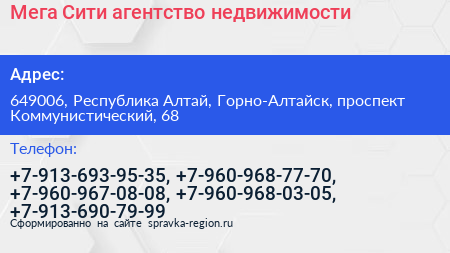 Мега Сити агентство недвижимости

Адрес:

649006, Республика Алтай, Горно-Алтайск, проспект Коммунистический, 68

Телефон:

+7-913-693-95-35, +7-960-968-77-70, +7-960-967-08-08, +7-960-968-03-05, +7-913-690-79-99

Сформированно на сайте spravka-region.ru